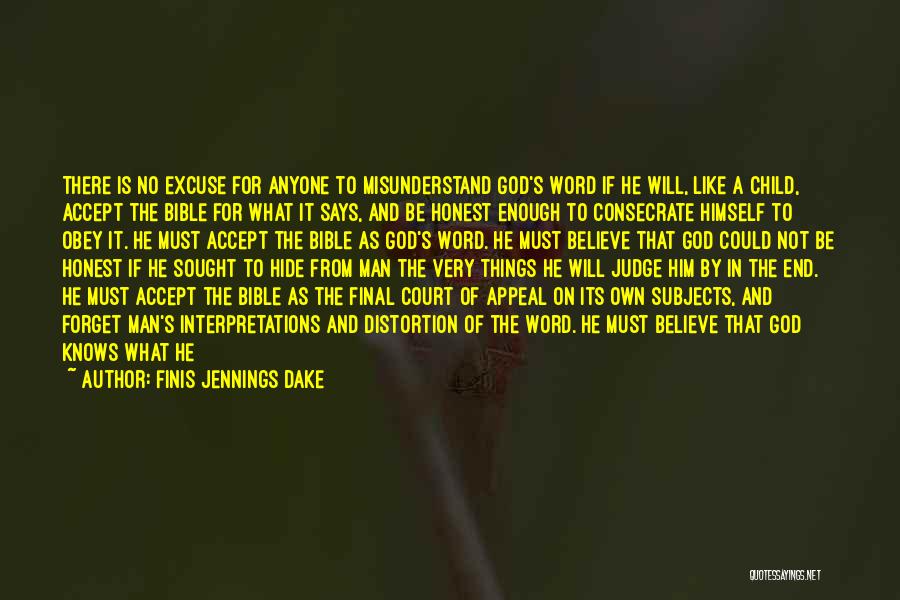 THERE IS NO EXCUSE FOR ANYONE TO MISUNDERSTAND GOD'S WORD IF HE WILL, LIKE A CHILD, ACCEPT THE BIBLE FOR WHAT IT SAYS, AND BE HONEST ENOUGH TO CONSECRATE HIMSELF TO OBEY IT. HE MUST ACCEPT THE BIBLE AS GOD'S WORD. HE MUST BELIEVE THAT GOD COULD NOT BE HONEST IF HE SOUGHT TO HIDE FROM MAN THE VERY THINGS HE WILL JUDGE HIM BY IN THE END. HE MUST ACCEPT THE BIBLE AS THE FINAL COURT OF APPEAL ON ITS OWN SUBJECTS, AND FORGET MAN'S INTERPRETATIONS AND DISTORTION OF THE WORD. HE MUST BELIEVE THAT GOD KNOWS WHAT HE

~ AUTHOR: FINIS JENNINGS DAKE

QUOTESSAYINGS.NET